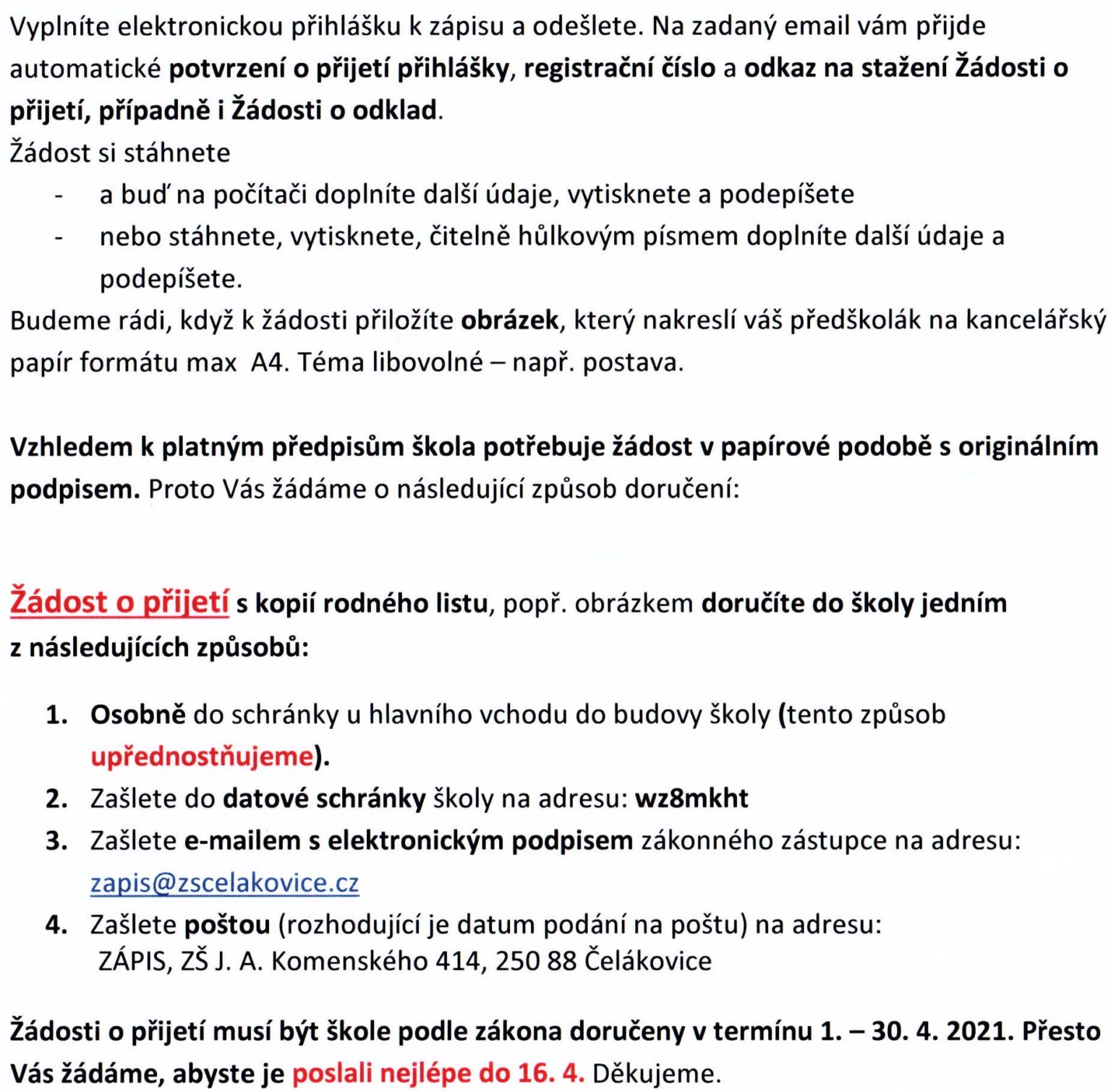 Vyplníte elektronickou přihlášku k zápisu a odešlete. Na zadaný email vám přijde automatické potvrzení o přijetí přihlášky, registrační číslo a odkaz na stažení Žádosti o přijetí, případně i Žádosti o odklad.

Žádost si stáhnete

- a buď na počítači doplníte další údaje, vytisknete a podepíšete
- nebo stáhnete, vytisknete, čitelně hůlkovým písmem doplníte další údaje a podepíšete.

Budeme rádi, když k žádosti přiložíte obrázek, který nakreslí váš předškolák na kancelářský papír formátu max A4. Téma libovolné – např. postava.

Vzhledem k platným předpisům škola potřebuje žádost v papírové podobě s originálním podpisem. Proto Vás žádáme o následující způsob doručení:

Žádost o přijetí s kopií rodného listu, popř. obrázkem doručíte do školy jedním z následujících způsobů:

1. Osobně do schránky u hlavního vchodu do budovy školy (tento způsob upřednostňujeme).
2. Zašlete do datové schránky školy na adresu: wz8mkht
3. Zašlete e-mailem s elektronickým podpisem zákonného zástupce na adresu: zapis@zscelakovice.cz
4. Zašlete poštou (rozhodující je datum podání na poštu) na adresu:
ZÁPIS, ZŠ J. A. Komenského 414, 250 88 Čelákovice

Žádosti o přijetí musí být škole podle zákona doručeny v termínu 1. – 30. 4. 2021. Přesto Vás žádáme, abyste je poslali nejlépe do 16. 4. Děkujeme.